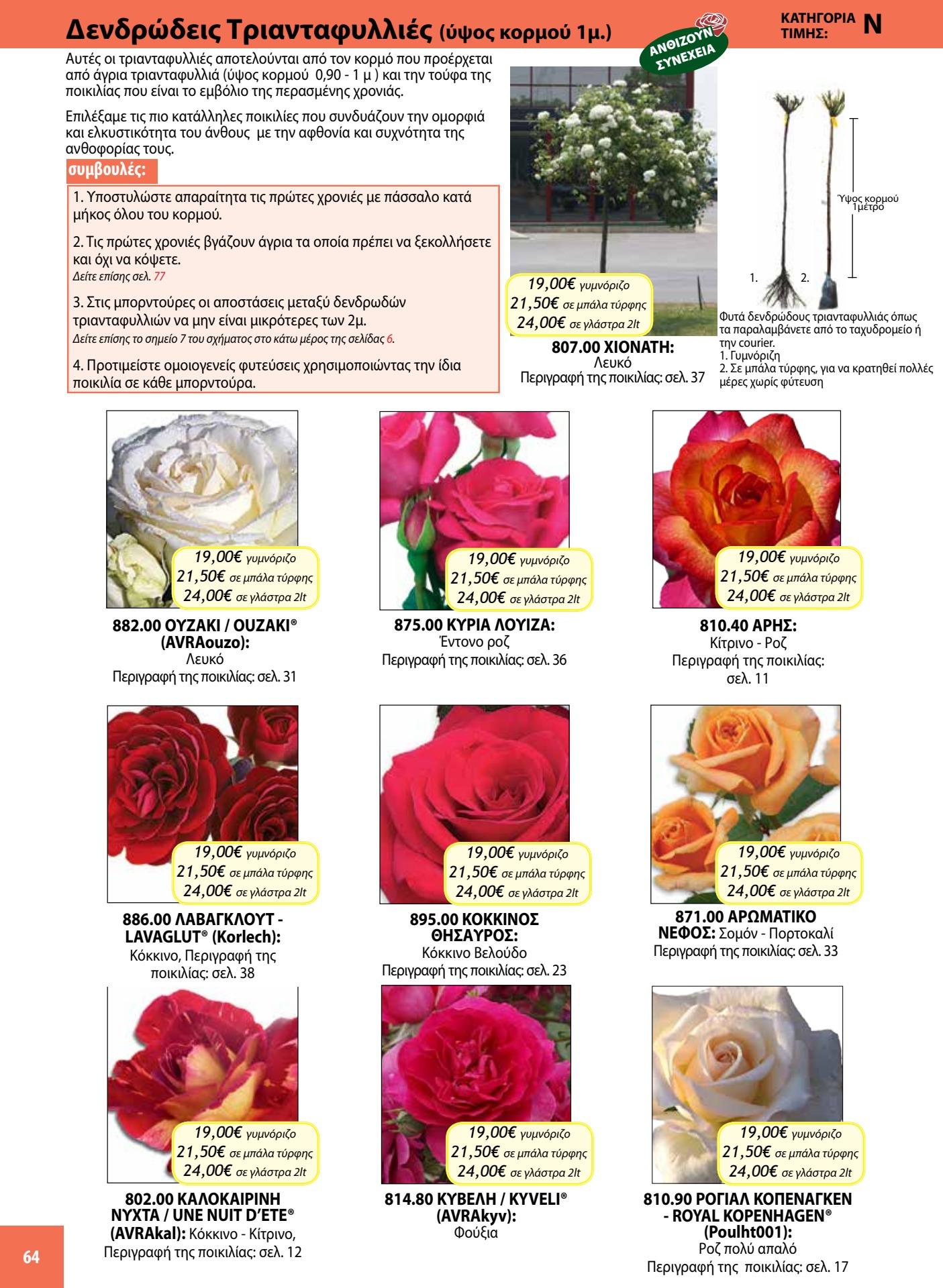 Δενδρώδεις Τριανταφυλλιές (ύψος κορμού 1μ.)

ΑΝΘΙΖΟΥΝ ΣΥΝΕΧΕΙΑ

ΚΑΤΗΓΟΡΙΑ ΤΙΜΗΣ: N

Αυτές οι τριανταφυλλιές αποτελούνται από τον κορμό που προέρχεται από άγρια τριανταφυλλιά (ύψος κορμού 0,90 - 1 μ ) και την τούφα της ποικιλίας που είναι το εμβόλιο της περασμένης χρονιάς.

Επιλέξαμε τις πιο κατάλληλες ποικιλίες που συνδυάζουν την ομορφιά και ελκυστικότητα του άνθους με την αφθονία και συχνότητα της ανθοφορίας τους.

συμβουλές:

1. Υποστυλώστε απαραίτητα τις πρώτες χρονιές με πάσσαλο κατά μήκος όλου του κορμού.

2. Τις πρώτες χρονιές βγάζουν άγρια τα οποία πρέπει να ξεκολλήσετε και όχι να κόψετε.
Δείτε επίσης σελ. 77

3. Στις μπορντούρες οι αποστάσεις μεταξύ δενδρωδών τριανταφυλλιών να μην είναι μικρότερες των 2μ.
Δείτε επίσης το σημείο 7 του σχήματος στο κάτω μέρος της σελίδας 6.

4. Προτιμείστε ομοιογενείς φυτεύσεις χρησιμοποιώντας την ίδια ποικιλία σε κάθε μπορντούρα.

19,00€ γυμνόριζο
21,50€ σε μπάλα τύρφης
24,00€ σε γλάστρα 2lt

807.00 ΧΙΟΝΑΤΗ:
Λευκό
Περιγραφή της ποικιλίας: σελ. 37

Ύψος κορμού 1μέτρο
1. 2.

Φυτά δενδρώδους τριανταφυλλιάς όπως τα παραλαμβάνετε από το ταχυδρομείο ή την courier.
1. Γυμνόριζη
2. Σε μπάλα τύρφης, για να κρατηθεί πολλές μέρες χωρίς φύτευση

19,00€ γυμνόριζο
21,50€ σε μπάλα τύρφης
24,00€ σε γλάστρα 2lt

882.00 ΟΥΖΑΚΙ / OUZAKI® (AVRAouzo):
Λευκό
Περιγραφή της ποικιλίας: σελ. 31

19,00€ γυμνόριζο
21,50€ σε μπάλα τύρφης
24,00€ σε γλάστρα 2lt

875.00 ΚΥΡΙΑ ΛΟΥΙΖΑ:
Έντονο ροζ
Περιγραφή της ποικιλίας: σελ. 36

19,00€ γυμνόριζο
21,50€ σε μπάλα τύρφης
24,00€ σε γλάστρα 2lt

810.40 ΑΡΗΣ:
Κίτρινο - Ροζ
Περιγραφή της ποικιλίας: σελ. 11

19,00€ γυμνόριζο
21,50€ σε μπάλα τύρφης
24,00€ σε γλάστρα 2lt

886.00 ΛΑΒΑΓΚΛΟΥΤ - LAVAGLUT® (Korlech):
Κόκκινο, Περιγραφή της ποικιλίας: σελ. 38

19,00€ γυμνόριζο
21,50€ σε μπάλα τύρφης
24,00€ σε γλάστρα 2lt

895.00 ΚΟΚΚΙΝΟΣ ΘΗΣΑΥΡΟΣ:
Κόκκινο Βελούδο
Περιγραφή της ποικιλίας: σελ. 23

19,00€ γυμνόριζο
21,50€ σε μπάλα τύρφης
24,00€ σε γλάστρα 2lt

871.00 ΑΡΩΜΑΤΙΚΟ ΝΕΦΟΣ: Σομόν - Πορτοκαλί
Περιγραφή της ποικιλίας: σελ. 33

19,00€ γυμνόριζο
21,50€ σε μπάλα τύρφης
24,00€ σε γλάστρα 2lt

802.00 ΚΑΛΟΚΑΙΡΙΝΗ ΝΥΧΤΑ / UNE NUIT D'ETE® (AVRAkal): Κόκκινο - Κίτρινο,
Περιγραφή της ποικιλίας: σελ. 12

19,00€ γυμνόριζο
21,50€ σε μπάλα τύρφης
24,00€ σε γλάστρα 2lt

814.80 ΚΥΒΕΛΗ / KYVELI® (AVRAkyv):
Φούξια

19,00€ γυμνόριζο
21,50€ σε μπάλα τύρφης
24,00€ σε γλάστρα 2lt

810.90 ΡΟΓΙΑΛ ΚΟΠΕΝΑΓΚΕΝ - ROYAL KOPENHAGEN® (Poulht001):
Ροζ πολύ απαλό
Περιγραφή της ποικιλίας: σελ. 17

64